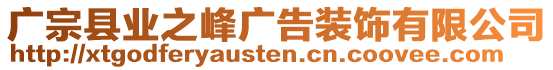 广宗县业之峰广告装饰有限公司
http://xtgodferyausten.cn.coovee.com